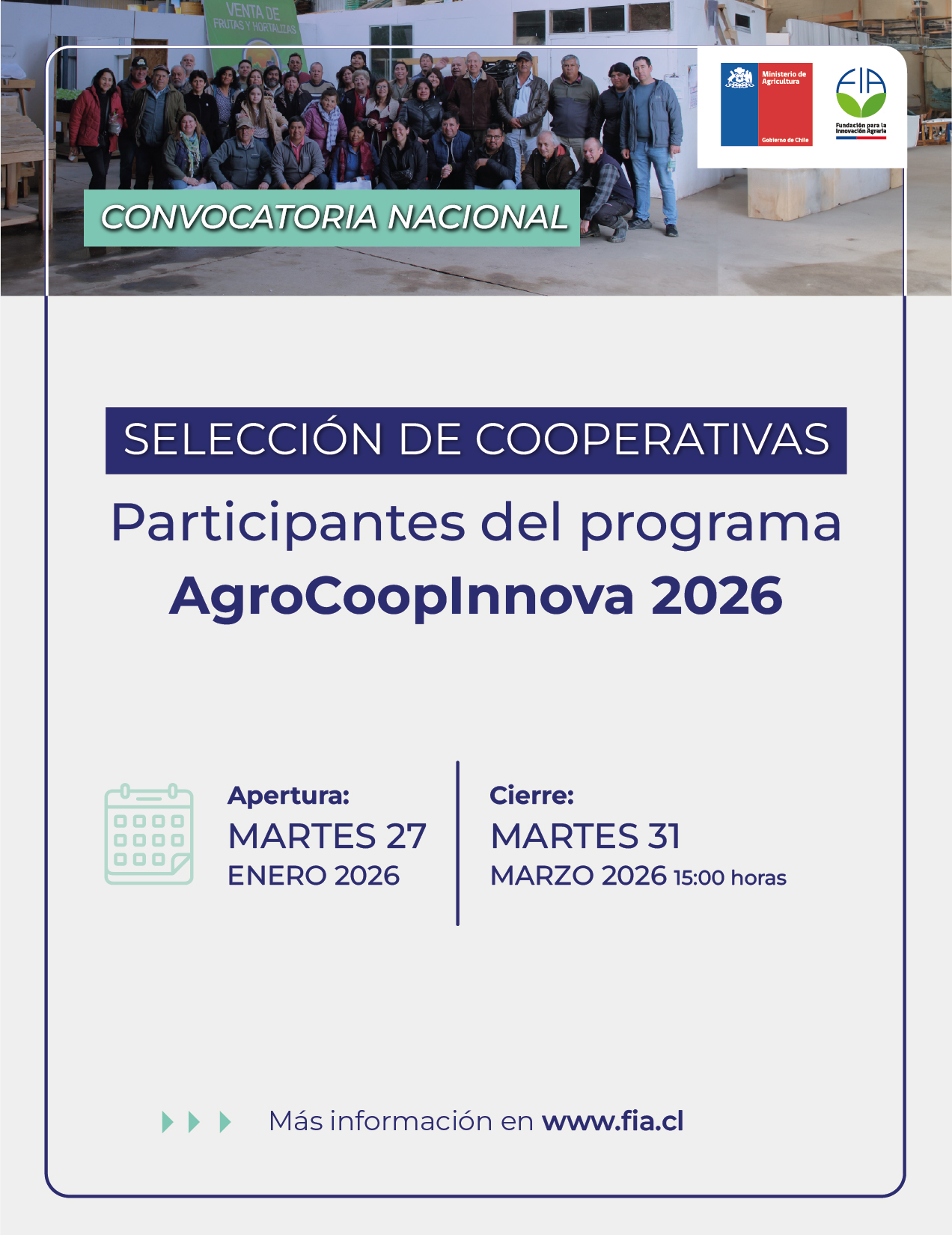 VENTA DE
FRUTAS Y HORTALIZAS

Ministerio de Agricultura
Gobierno de Chile

FIA
Fundación para la Innovación Agraria

CONVOCATORIA NACIONAL

SELECCIÓN DE COOPERATIVAS

Participantes del programa
AgroCoopInnova 2026

Apertura:
MARTES 27
ENERO 2026

Cierre:
MARTES 31
MARZO 2026 15:00 horas

Más información en www.fia.cl